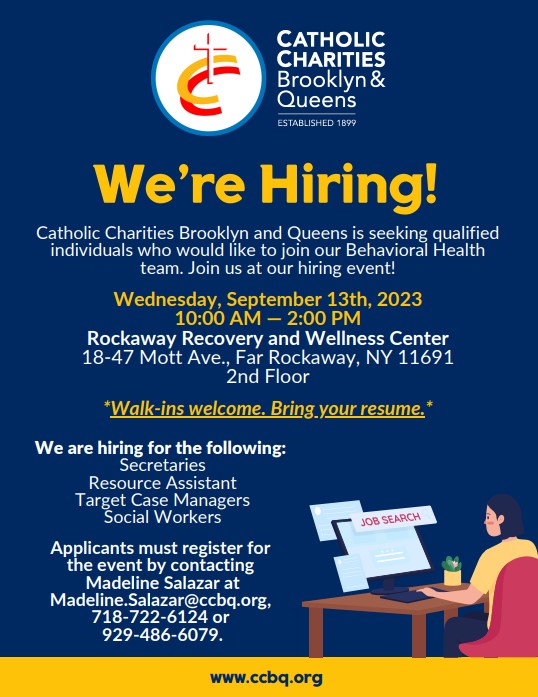 CATHOLIC CHARITIES Brooklyn & Queens
ESTABLISHED 1899

We're Hiring!

Catholic Charities Brooklyn and Queens is seeking qualified individuals who would like to join our Behavioral Health team. Join us at our hiring event!

Wednesday, September 13th, 2023
10:00 AM — 2:00 PM
Rockaway Recovery and Wellness Center
18-47 Mott Ave., Far Rockaway, NY 11691
2nd Floor

*Walk-ins welcome. Bring your resume.*

We are hiring for the following:
Secretaries
Resource Assistant
Target Case Managers
Social Workers

Applicants must register for the event by contacting Madeline Salazar at Madeline.Salazar@ccbq.org, 718-722-6124 or 929-486-6079.

JOB SEARCH

www.ccbq.org